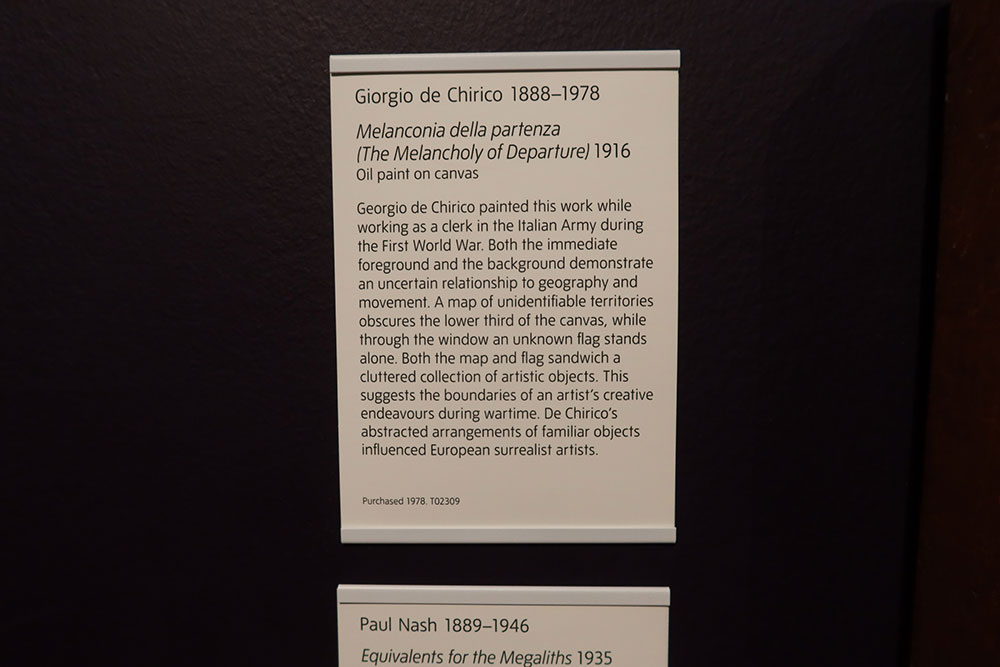 Giorgio de Chirico 1888–1978

Melanconia della partenza
(The Melancholy of Departure) 1916
Oil paint on canvas

Georgio de Chirico painted this work while working as a clerk in the Italian Army during the First World War. Both the immediate foreground and the background demonstrate an uncertain relationship to geography and movement. A map of unidentifiable territories obscures the lower third of the canvas, while through the window an unknown flag stands alone. Both the map and flag sandwich a cluttered collection of artistic objects. This suggests the boundaries of an artist's creative endeavours during wartime. De Chirico's abstracted arrangements of familiar objects influenced European surrealist artists.

Purchased 1978. T02309

Paul Nash 1889–1946

Equivalents for the Megaliths 1935